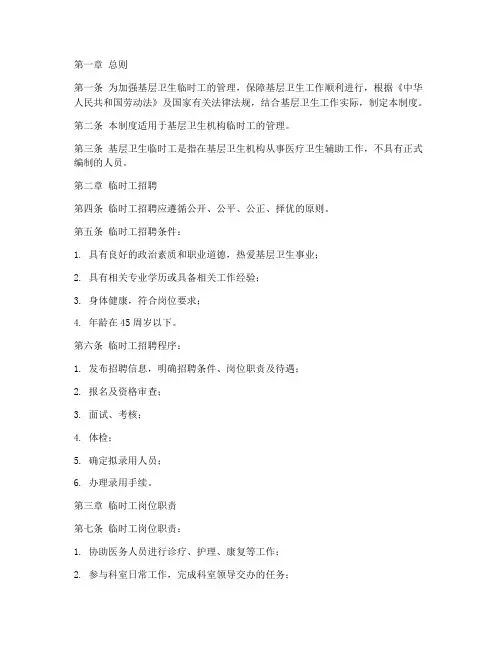 第一章 总则

第一条 为加强基层卫生临时工的管理，保障基层卫生工作顺利进行，根据《中华人民共和国劳动法》及国家有关法律法规，结合基层卫生工作实际，制定本制度。

第二条 本制度适用于基层卫生机构临时工的管理。

第三条 基层卫生临时工是指在基层卫生机构从事医疗卫生辅助工作，不具有正式编制的人员。

第二章 临时工招聘

第四条 临时工招聘应遵循公开、公平、公正、择优的原则。

第五条 临时工招聘条件：

1. 具有良好的政治素质和职业道德，热爱基层卫生事业；

2. 具有相关专业学历或具备相关工作经验；

3. 身体健康，符合岗位要求；

4. 年龄在45周岁以下。

第六条 临时工招聘程序：

1. 发布招聘信息，明确招聘条件、岗位职责及待遇；

2. 报名及资格审查；

3. 面试、考核；

4. 体检；

5. 确定拟录用人员；

6. 办理录用手续。

第三章 临时工岗位职责

第七条 临时工岗位职责：

1. 协助医务人员进行诊疗、护理、康复等工作；

2. 参与科室日常工作，完成科室领导交办的任务；